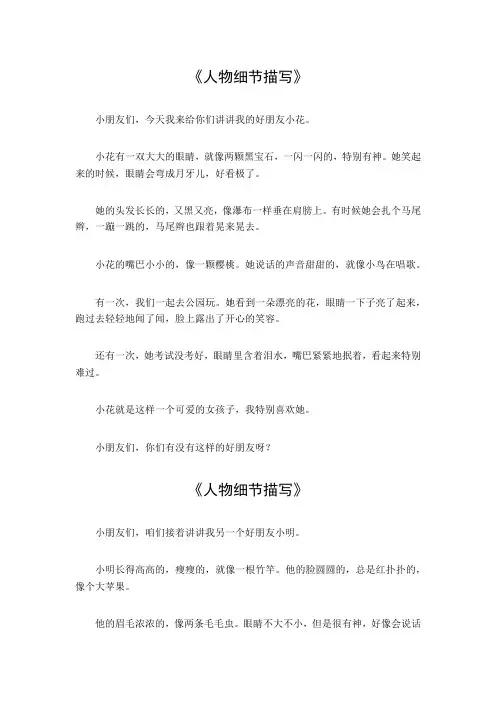 《人物细节描写》

小朋友们，今天我来给你们讲讲我的好朋友小花。

小花有一双大大的眼睛，就像两颗黑宝石，一闪一闪的，特别有神。她笑起来的时候，眼睛会弯成月牙儿，好看极了。

她的头发长长的，又黑又亮，像瀑布一样垂在肩膀上。有时候她会扎个马尾辫，一蹦一跳的，马尾辫也跟着晃来晃去。

小花的嘴巴小小的，像一颗樱桃。她说话的声音甜甜的，就像小鸟在唱歌。

有一次，我们一起去公园玩。她看到一朵漂亮的花，眼睛一下子亮了起来，跑过去轻轻地闻了闻，脸上露出了开心的笑容。

还有一次，她考试没考好，眼睛里含着泪水，嘴巴紧紧地抿着，看起来特别难过。

小花就是这样一个可爱的女孩子，我特别喜欢她。

小朋友们，你们有没有这样的好朋友呀？

《人物细节描写》

小朋友们，咱们接着讲讲我另一个好朋友小明。

小明长得高高的，瘦瘦的，就像一根竹竿。他的脸圆圆的，总是红扑扑的，像个大苹果。

他的眉毛浓浓的，像两条毛毛虫。眼睛不大不小，但是很有神，好像会说话